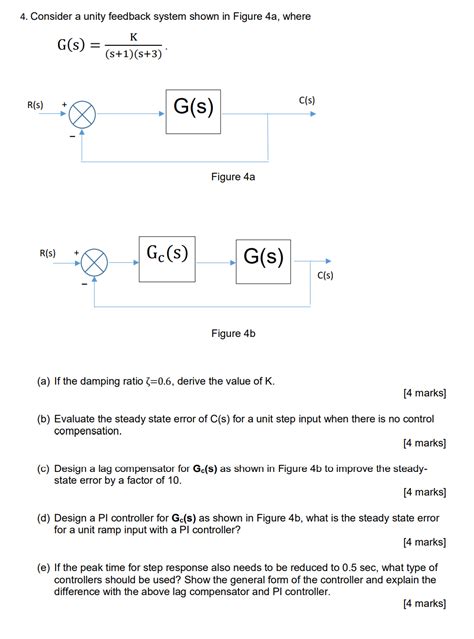 4. Consider a unity feedback system shown in Figure 4a, where

$G(s) = \frac{K}{(s+1)(s+3)}$.

R(s) + − G(s) C(s)

Figure 4a

R(s) + − $G_c(s)$ G(s) C(s)

Figure 4b

(a) If the damping ratio $\zeta$=0.6, derive the value of K.

[4 marks]

(b) Evaluate the steady state error of C(s) for a unit step input when there is no control compensation.

[4 marks]

(c) Design a lag compensator for $G_c(s)$ as shown in Figure 4b to improve the steady-state error by a factor of 10.

[4 marks]

(d) Design a PI controller for $G_c(s)$ as shown in Figure 4b, what is the steady state error for a unit ramp input with a PI controller?

[4 marks]

(e) If the peak time for step response also needs to be reduced to 0.5 sec, what type of controllers should be used? Show the general form of the controller and explain the difference with the above lag compensator and PI controller.

[4 marks]